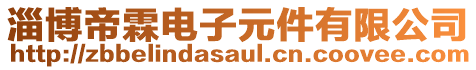 淄博帝霖电子元件有限公司
http://zbbelindasaul.cn.coovee.com